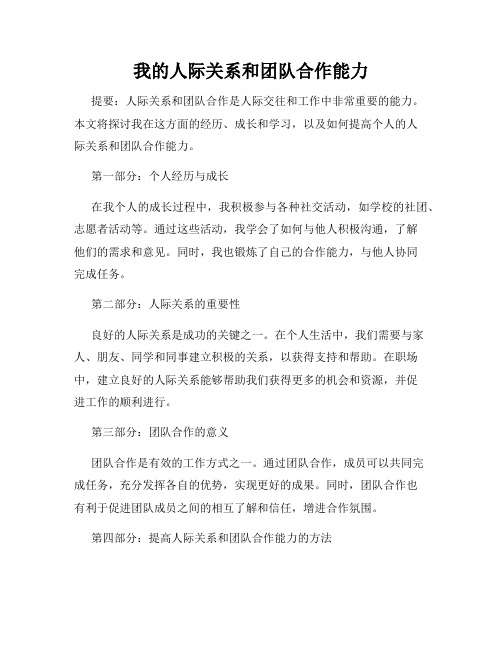 我的人际关系和团队合作能力

提要：人际关系和团队合作是人际交往和工作中非常重要的能力。本文将探讨我在这方面的经历、成长和学习，以及如何提高个人的人际关系和团队合作能力。

第一部分：个人经历与成长

在我个人的成长过程中，我积极参与各种社交活动，如学校的社团、志愿者活动等。通过这些活动，我学会了如何与他人积极沟通，了解他们的需求和意见。同时，我也锻炼了自己的合作能力，与他人协同完成任务。

第二部分：人际关系的重要性

良好的人际关系是成功的关键之一。在个人生活中，我们需要与家人、朋友、同学和同事建立积极的关系，以获得支持和帮助。在职场中，建立良好的人际关系能够帮助我们获得更多的机会和资源，并促进工作的顺利进行。

第三部分：团队合作的意义

团队合作是有效的工作方式之一。通过团队合作，成员可以共同完成任务，充分发挥各自的优势，实现更好的成果。同时，团队合作也有利于促进团队成员之间的相互了解和信任，增进合作氛围。

第四部分：提高人际关系和团队合作能力的方法